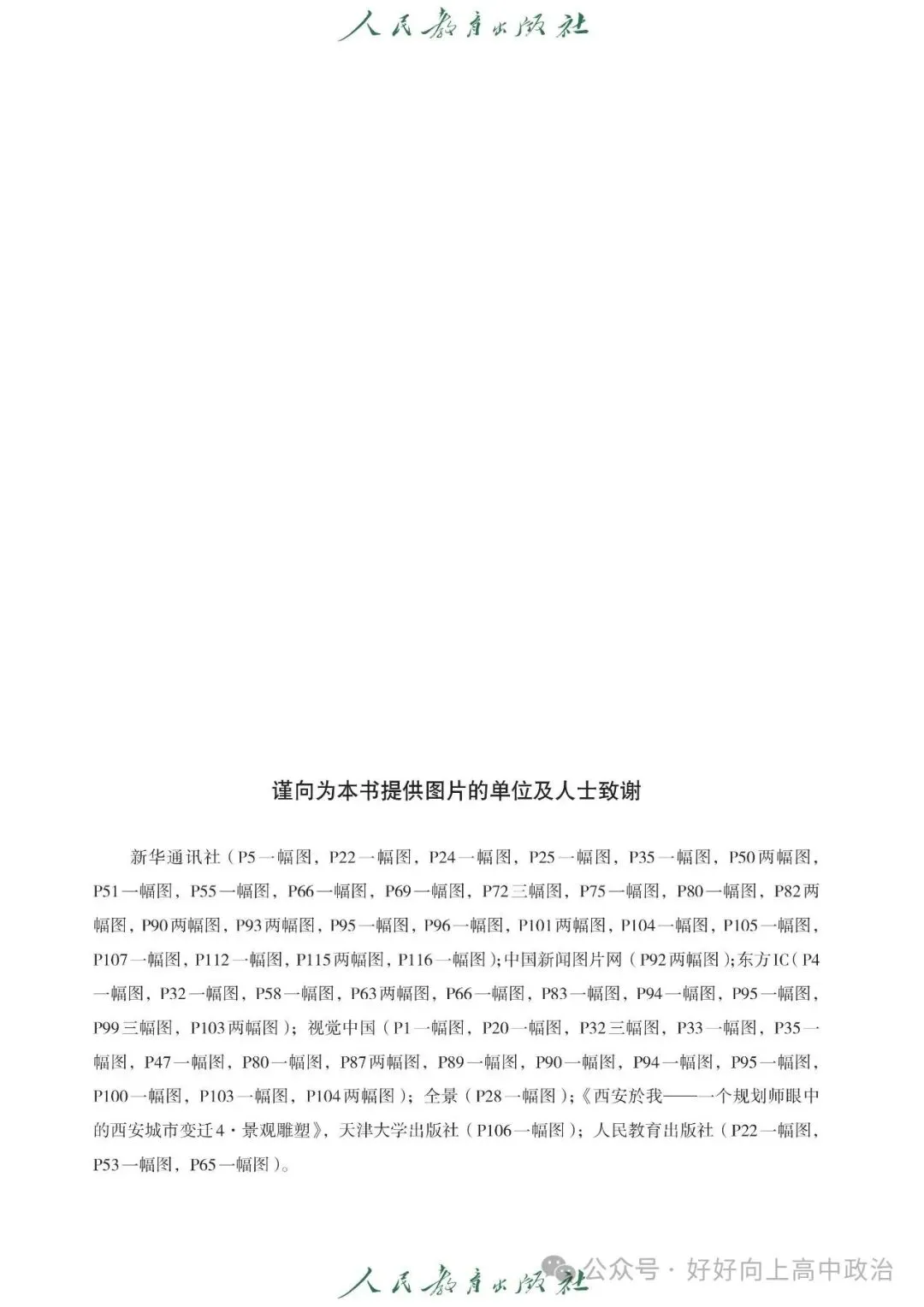 人民教育出版社

谨向为本书提供图片的单位及人士致谢

新华通讯社（P5一幅图，P22一幅图，P24一幅图，P25一幅图，P35一幅图，P50两幅图，P51一幅图，P55一幅图，P66一幅图，P69一幅图，P72三幅图，P75一幅图，P80一幅图，P82两幅图，P90两幅图，P93两幅图，P95一幅图，P96一幅图，P101两幅图，P104一幅图，P105一幅图，P107一幅图，P112一幅图，P115两幅图，P116一幅图）；中国新闻图片网（P92两幅图）；东方IC（P4一幅图，P32一幅图，P58一幅图，P63两幅图，P66一幅图，P83一幅图，P94一幅图，P95一幅图，P99三幅图，P103两幅图）；视觉中国（P1一幅图，P20一幅图，P32三幅图，P33一幅图，P35一幅图，P47一幅图，P80一幅图，P87两幅图，P89一幅图，P90一幅图，P94一幅图，P95一幅图，P100一幅图，P103一幅图，P104两幅图）；全景（P28一幅图）；《西安於我——一个规划师眼中的西安城市变迁4·景观雕塑》，天津大学出版社（P106一幅图）；人民教育出版社（P22一幅图，P53一幅图，P65一幅图）。

人民教育出版社

公众号 · 好好向上高中政治